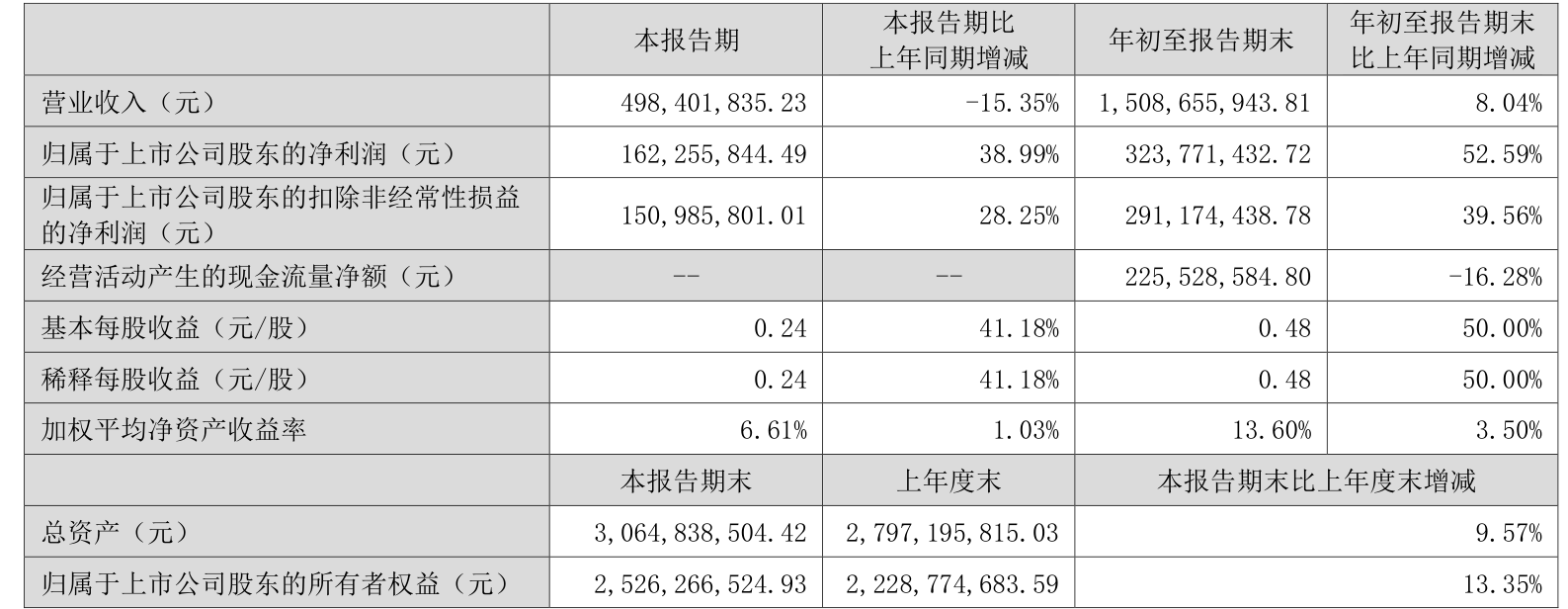 |  | 本报告期 | 本报告期比上年同期增减 | 年初至报告期末 | 年初至报告期末比上年同期增减 |
|---|---|---|---|---|
| 营业收入（元） | 498,401,835.23 | -15.35% | 1,508,655,943.81 | 8.04% |
| 归属于上市公司股东的净利润（元） | 162,255,844.49 | 38.99% | 323,771,432.72 | 52.59% |
| 归属于上市公司股东的扣除非经常性损益的净利润（元） | 150,985,801.01 | 28.25% | 291,174,438.78 | 39.56% |
| 经营活动产生的现金流量净额（元） | -- | -- | 225,528,584.80 | -16.28% |
| 基本每股收益（元/股） | 0.24 | 41.18% | 0.48 | 50.00% |
| 稀释每股收益（元/股） | 0.24 | 41.18% | 0.48 | 50.00% |
| 加权平均净资产收益率 | 6.61% | 1.03% | 13.60% | 3.50% |
|  | 本报告期末 | 上年度末 | 本报告期末比上年度末增减 |  |
| 总资产（元） | 3,064,838,504.42 | 2,797,195,815.03 | 9.57% |  |
| 归属于上市公司股东的所有者权益（元） | 2,526,266,524.93 | 2,228,774,683.59 | 13.35% |  |